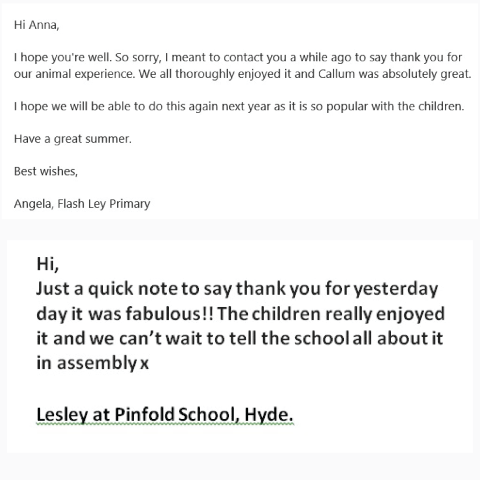 Hi Anna,

I hope you're well. So sorry, I meant to contact you a while ago to say thank you for our animal experience. We all thoroughly enjoyed it and Callum was absolutely great.

I hope we will be able to do this again next year as it is so popular with the children.

Have a great summer.

Best wishes,

Angela, Flash Ley Primary

Hi,
Just a quick note to say thank you for yesterday day it was fabulous!! The children really enjoyed it and we can't wait to tell the school all about it in assembly x

Lesley at Pinfold School, Hyde.